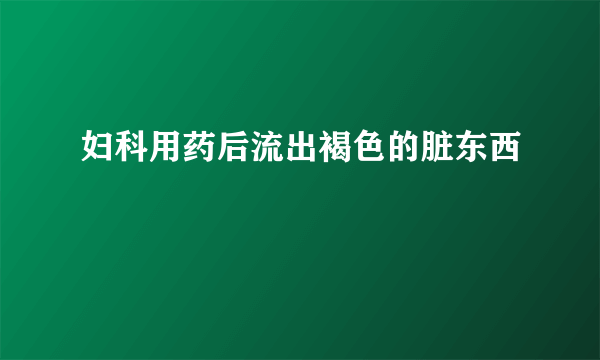 妇科用药后流出褐色的脏东西